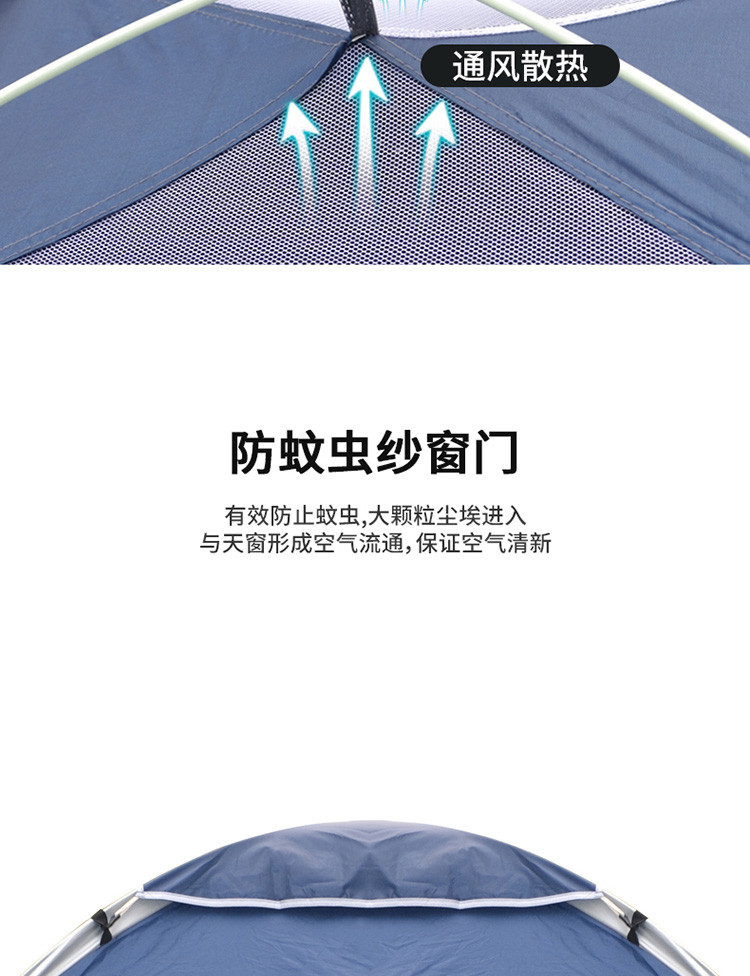 通风散热

防蚊虫纱窗门

有效防止蚊虫,大颗粒尘埃进入
与天窗形成空气流通,保证空气清新